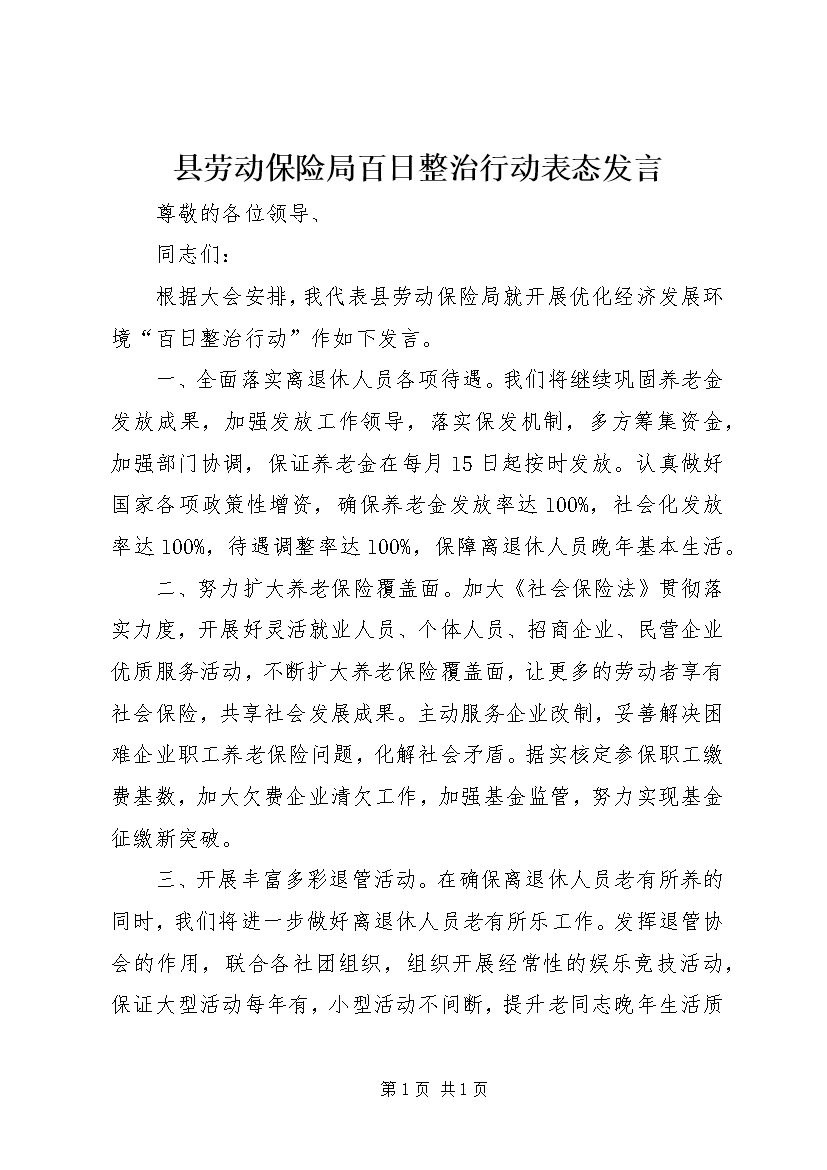 县劳动保险局百日整治行动表态发言

尊敬的各位领导、

同志们：

根据大会安排，我代表县劳动保险局就开展优化经济发展环境“百日整治行动”作如下发言。

一、全面落实离退休人员各项待遇。我们将继续巩固养老金发放成果，加强发放工作领导，落实保发机制，多方筹集资金，加强部门协调，保证养老金在每月15日起按时发放。认真做好国家各项政策性增资，确保养老金发放率达100%，社会化发放率达100%，待遇调整率达100%，保障离退休人员晚年基本生活。

二、努力扩大养老保险覆盖面。加大《社会保险法》贯彻落实力度，开展好灵活就业人员、个体人员、招商企业、民营企业优质服务活动，不断扩大养老保险覆盖面，让更多的劳动者享有社会保险，共享社会发展成果。主动服务企业改制，妥善解决困难企业职工养老保险问题，化解社会矛盾。据实核定参保职工缴费基数，加大欠费企业清欠工作，加强基金监管，努力实现基金征缴新突破。

三、开展丰富多彩退管活动。在确保离退休人员老有所养的同时，我们将进一步做好离退休人员老有所乐工作。发挥退管协会的作用，联合各社团组织，组织开展经常性的娱乐竞技活动，保证大型活动每年有，小型活动不间断，提升老同志晚年生活质

第1页 共1页